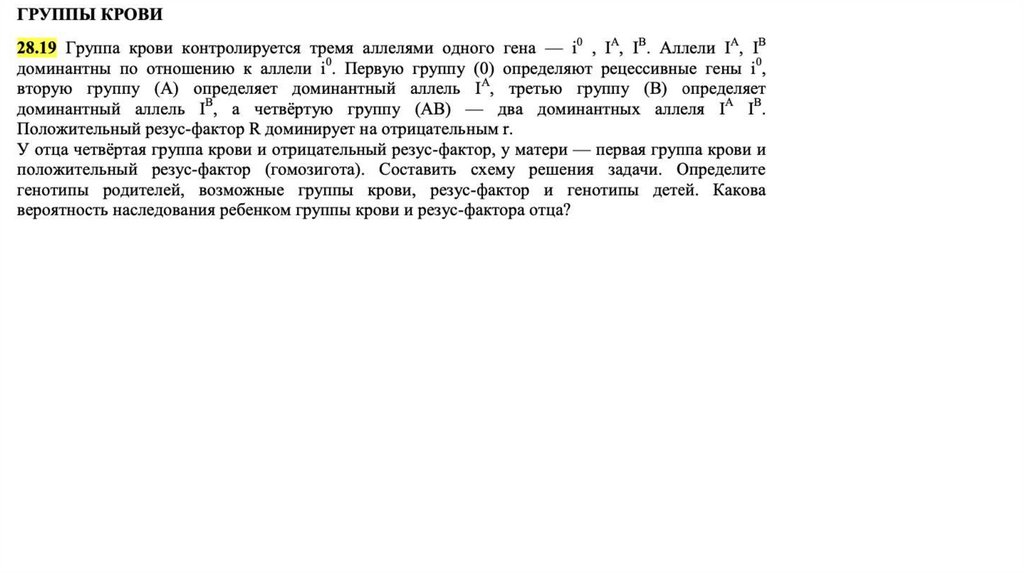 ГРУППЫ КРОВИ

28.19 Группа крови контролируется тремя аллелями одного гена — $i^0$ , $I^A$, $I^B$. Аллели $I^A$, $I^B$ доминантны по отношению к аллели $i^0$. Первую группу (0) определяют рецессивные гены $i^0$, вторую группу (А) определяет доминантный аллель $I^A$, третью группу (В) определяет доминантный аллель $I^B$, а четвёртую группу (АВ) — два доминантных аллеля $I^A$ $I^B$. Положительный резус-фактор R доминирует на отрицательным r.
У отца четвёртая группа крови и отрицательный резус-фактор, у матери — первая группа крови и положительный резус-фактор (гомозигота). Составить схему решения задачи. Определите генотипы родителей, возможные группы крови, резус-фактор и генотипы детей. Какова вероятность наследования ребенком группы крови и резус-фактора отца?